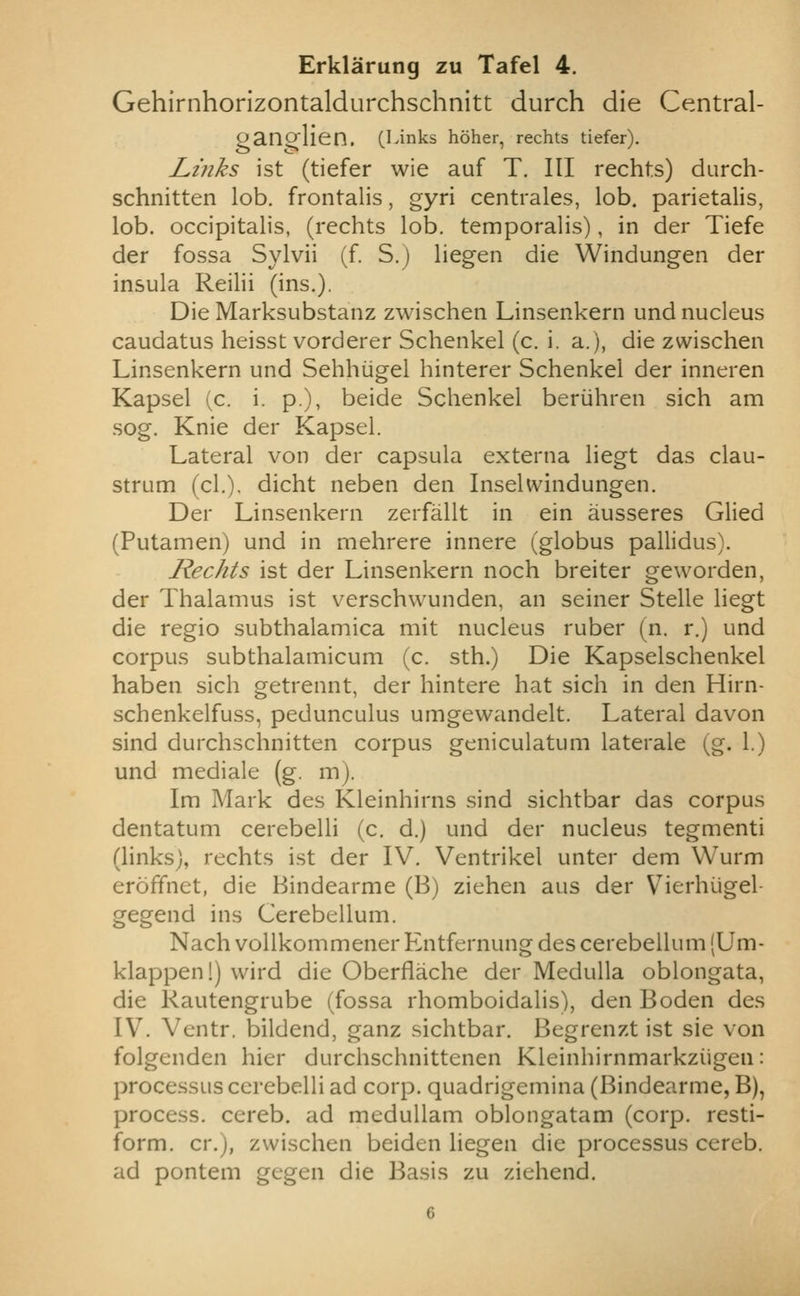 Erklärung zu Tafel 4.

Gehirnhorizontaldurchschnitt durch die Centralganglien. (Links höher, rechts tiefer).

Links ist (tiefer wie auf T. III rechts) durchschnitten lob. frontalis, gyri centrales, lob. parietalis, lob. occipitalis, (rechts lob. temporalis), in der Tiefe der fossa Sylvii (f. S.) liegen die Windungen der insula Reilii (ins.).

Die Marksubstanz zwischen Linsenkern und nucleus caudatus heisst vorderer Schenkel (c. i. a.), die zwischen Linsenkern und Sehhügel hinterer Schenkel der inneren Kapsel (c. i. p.), beide Schenkel berühren sich am sog. Knie der Kapsel.

Lateral von der capsula externa liegt das claustrum (cl.), dicht neben den Inselwindungen.

Der Linsenkern zerfällt in ein äusseres Glied (Putamen) und in mehrere innere (globus pallidus).

Rechts ist der Linsenkern noch breiter geworden, der Thalamus ist verschwunden, an seiner Stelle liegt die regio subthalamica mit nucleus ruber (n. r.) und corpus subthalamicum (c. sth.) Die Kapselschenkel haben sich getrennt, der hintere hat sich in den Hirnschenkelfuss, pedunculus umgewandelt. Lateral davon sind durchschnitten corpus geniculatum laterale (g. l.) und mediale (g. m).

Im Mark des Kleinhirns sind sichtbar das corpus dentatum cerebelli (c. d.) und der nucleus tegmenti (links), rechts ist der IV. Ventrikel unter dem Wurm eröffnet, die Bindearme (B) ziehen aus der Vierhügelgegend ins Cerebellum.

Nach vollkommener Entfernung des cerebellum (Umklappen!) wird die Oberfläche der Medulla oblongata, die Rautengrube (fossa rhomboidalis), den Boden des IV. Ventr. bildend, ganz sichtbar. Begrenzt ist sie von folgenden hier durchschnittenen Kleinhirnmarkzügen: processus cerebelli ad corp. quadrigemina (Bindearme, B), process. cereb. ad medullam oblongatam (corp. restiform. cr.), zwischen beiden liegen die processus cereb. ad pontem gegen die Basis zu ziehend.

6